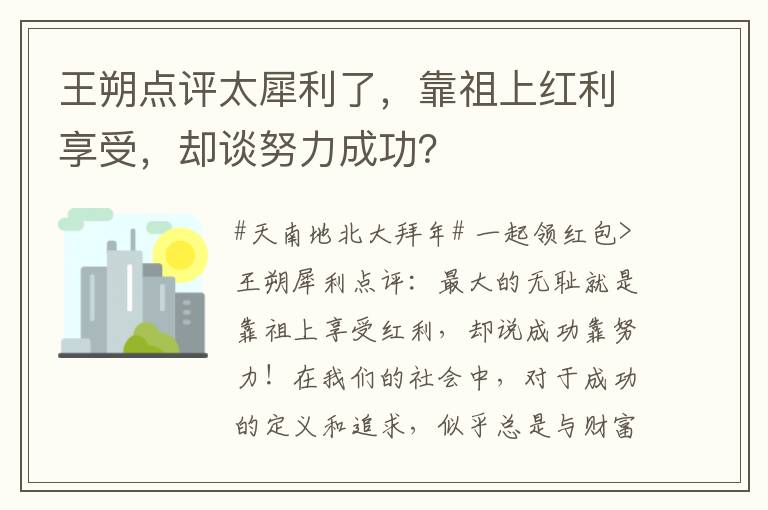 王朔点评太犀利了，靠祖上红利享受，却谈努力成功？

#天南地北大拜年# 一起领红包>
王朔犀利点评：最大的无耻就是靠祖上享受红利，却说成功靠努力！在我们的社会中，对于成功的定义和追求，似乎总是与财富